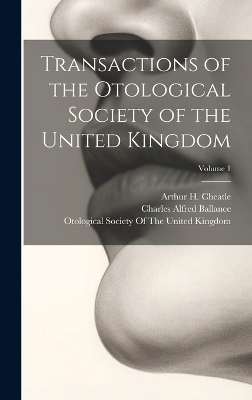 Transactions of the Otological Society of the United Kingdom

Volume 1

Arthur H. Cheatle
Charles Alfred Ballance
Otological Society Of The United Kingdom